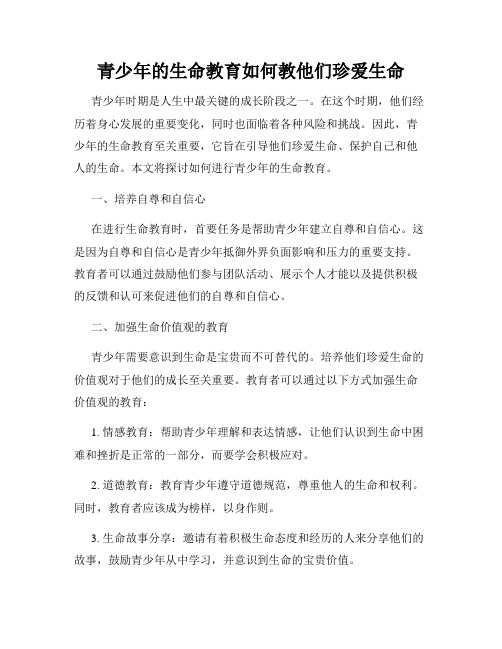 青少年的生命教育如何教他们珍爱生命

青少年时期是人生中最关键的成长阶段之一。在这个时期，他们经历着身心发展的重要变化，同时也面临着各种风险和挑战。因此，青少年的生命教育至关重要，它旨在引导他们珍爱生命、保护自己和他人的生命。本文将探讨如何进行青少年的生命教育。

一、培养自尊和自信心

在进行生命教育时，首要任务是帮助青少年建立自尊和自信心。这是因为自尊和自信心是青少年抵御外界负面影响和压力的重要支持。教育者可以通过鼓励他们参与团队活动、展示个人才能以及提供积极的反馈和认可来促进他们的自尊和自信心。

二、加强生命价值观的教育

青少年需要意识到生命是宝贵而不可替代的。培养他们珍爱生命的价值观对于他们的成长至关重要。教育者可以通过以下方式加强生命价值观的教育：

1. 情感教育：帮助青少年理解和表达情感，让他们认识到生命中困难和挫折是正常的一部分，而要学会积极应对。

2. 道德教育：教育青少年遵守道德规范，尊重他人的生命和权利。同时，教育者应该成为榜样，以身作则。

3. 生命故事分享：邀请有着积极生命态度和经历的人来分享他们的故事，鼓励青少年从中学习，并意识到生命的宝贵价值。